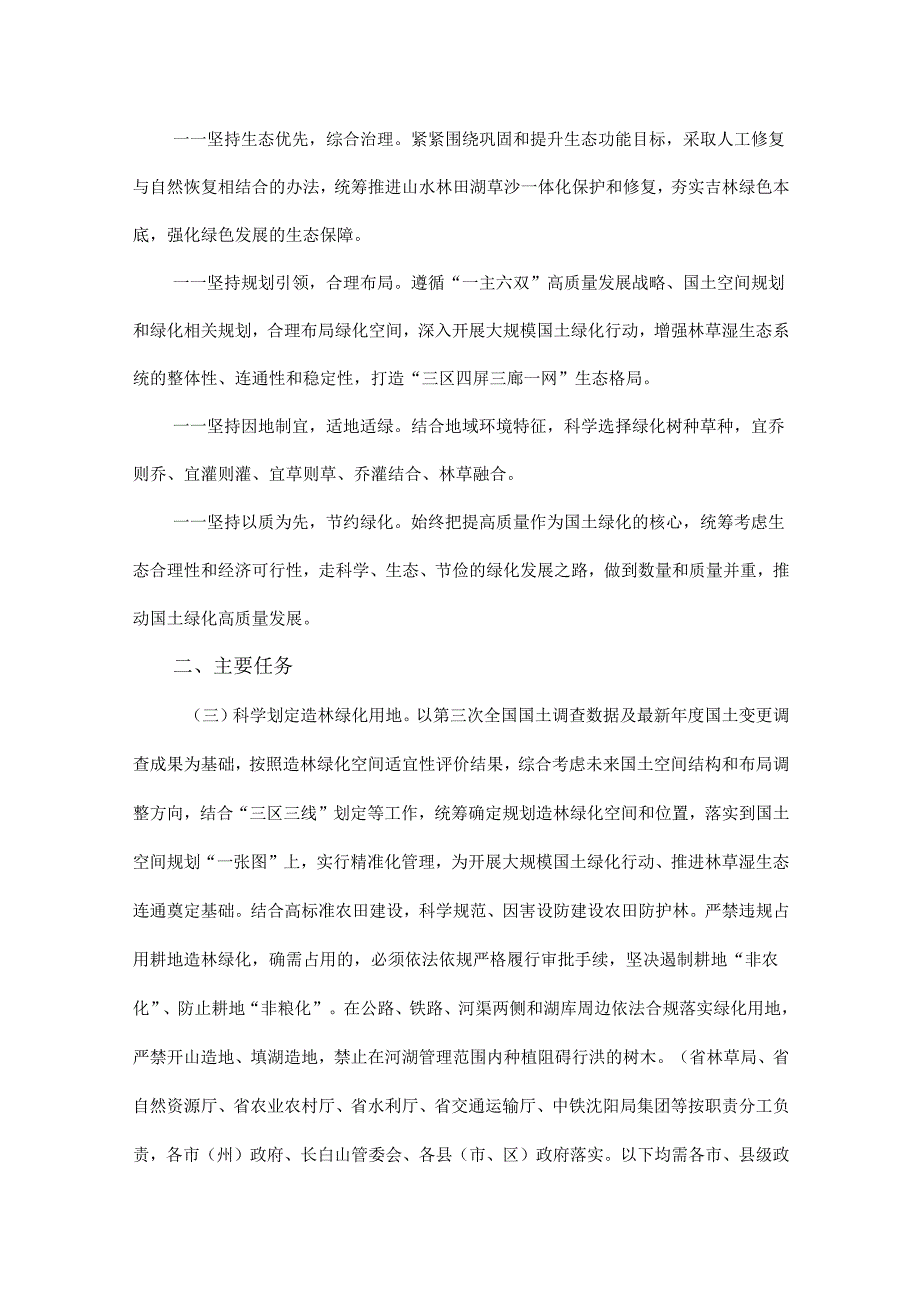 一一坚持生态优先，综合治理。紧紧围绕巩固和提升生态功能目标，采取人工修复与自然恢复相结合的办法，统筹推进山水林田湖草沙一体化保护和修复，夯实吉林绿色本底，强化绿色发展的生态保障。

一一坚持规划引领，合理布局。遵循“一主六双”高质量发展战略、国土空间规划和绿化相关规划，合理布局绿化空间，深入开展大规模国土绿化行动，增强林草湿生态系统的整体性、连通性和稳定性，打造“三区四屏三廊一网”生态格局。

一一坚持因地制宜，适地适绿。结合地域环境特征，科学选择绿化树种草种，宜乔则乔、宜灌则灌、宜草则草、乔灌结合、林草融合。

一一坚持以质为先，节约绿化。始终把提高质量作为国土绿化的核心，统筹考虑生态合理性和经济可行性，走科学、生态、节俭的绿化发展之路，做到数量和质量并重，推动国土绿化高质量发展。

二、主要任务

（三）科学划定造林绿化用地。以第三次全国国土调查数据及最新年度国土变更调查成果为基础，按照造林绿化空间适宜性评价结果，综合考虑未来国土空间结构和布局调整方向，结合“三区三线”划定等工作，统筹确定规划造林绿化空间和位置，落实到国土空间规划“一张图”上，实行精准化管理，为开展大规模国土绿化行动、推进林草湿生态连通奠定基础。结合高标准农田建设，科学规范、因害设防建设农田防护林。严禁违规占用耕地造林绿化，确需占用的，必须依法依规严格履行审批手续，坚决遏制耕地“非农化”、防止耕地“非粮化”。在公路、铁路、河渠两侧和湖库周边依法合规落实绿化用地，严禁开山造地、填湖造地，禁止在河湖管理范围内种植阻碍行洪的树木。（省林草局、省自然资源厅、省农业农村厅、省水利厅、省交通运输厅、中铁沈阳局集团等按职责分工负责，各市（州）政府、长白山管委会、各县（市、区）政府落实。以下均需各市、县级政